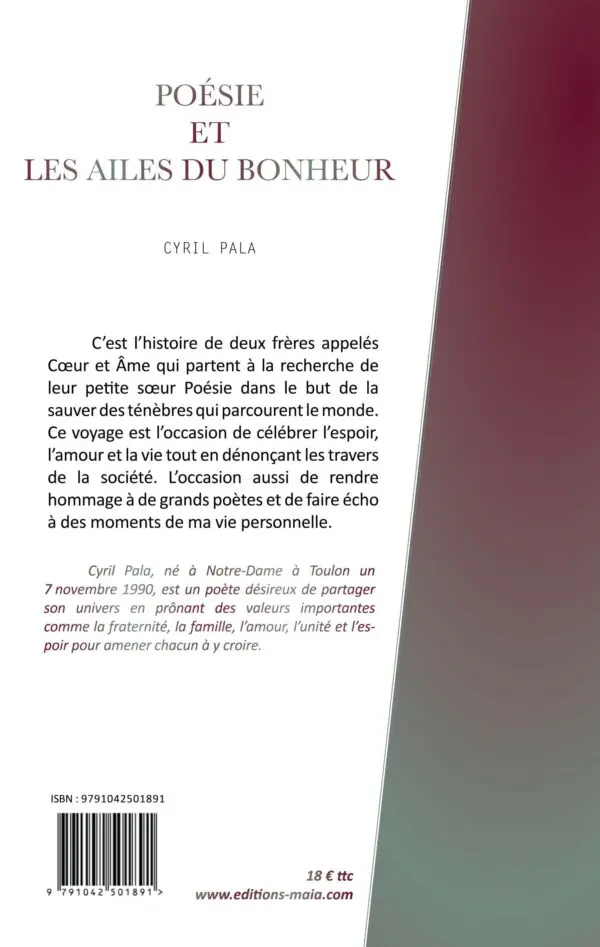 POÉSIE
ET
LES AILES DU BONHEUR

CYRIL PALA

C'est l'histoire de deux frères appelés Cœur et Âme qui partent à la recherche de leur petite sœur Poésie dans le but de la sauver des ténèbres qui parcourent le monde. Ce voyage est l'occasion de célébrer l'espoir, l'amour et la vie tout en dénonçant les travers de la société. L'occasion aussi de rendre hommage à de grands poètes et de faire écho à des moments de ma vie personnelle.

Cyril Pala, né à Notre-Dame à Toulon un 7 novembre 1990, est un poète désireux de partager son univers en prônant des valeurs importantes comme la fraternité, la famille, l'amour, l'unité et l'espoir pour amener chacun à y croire.

ISBN : 9791042501891

9 791042 501891 >

18 € ttc
www.editions-maia.com